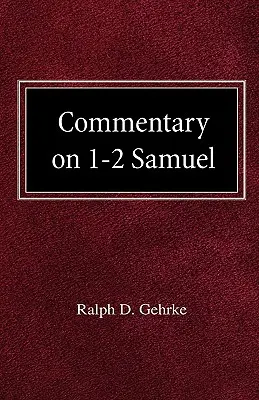 Commentary on 1-2 Samuel

Ralph D. Gehrke